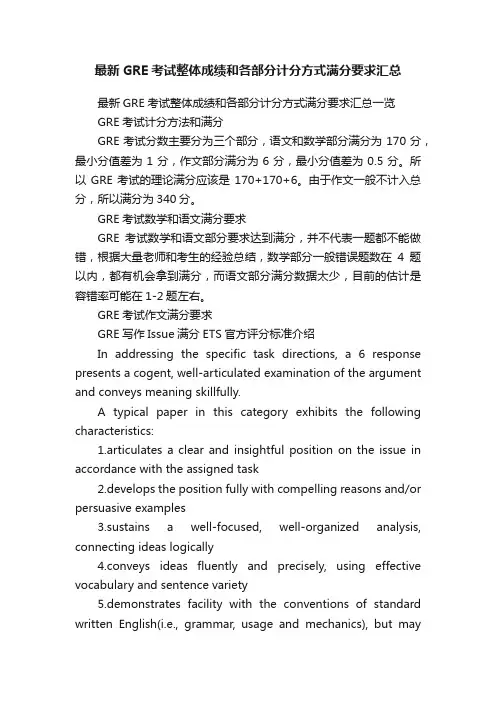 最新 GRE 考试整体成绩和各部分计分方式满分要求汇总

最新 GRE 考试整体成绩和各部分计分方式满分要求汇总一览

GRE 考试计分方法和满分

GRE 考试分数主要分为三个部分，语文和数学部分满分为 170 分，最小分值差为 1 分，作文部分满分为 6 分，最小分值差为 0.5 分。所以 GRE 考试的理论满分应该是 170+170+6。由于作文一般不计入总分，所以满分为 340 分。

GRE 考试数学和语文满分要求

GRE 考试数学和语文部分要求达到满分，并不代表一题都不能做错，根据大量老师和考生的经验总结，数学部分一般错误题数在 4 题以内，都有机会拿到满分，而语文部分满分数据太少，目前的估计是容错率可能在 1-2 题左右。

GRE 考试作文满分要求

GRE 写作 Issue 满分 ETS 官方评分标准介绍

In addressing the specific task directions, a 6 response presents a cogent, well-articulated examination of the argument and conveys meaning skillfully.

A typical paper in this category exhibits the following characteristics:

1.articulates a clear and insightful position on the issue in accordance with the assigned task

2.develops the position fully with compelling reasons and/or persuasive examples

3.sustains a well-focused, well-organized analysis, connecting ideas logically

4.conveys ideas fluently and precisely, using effective vocabulary and sentence variety

5.demonstrates facility with the conventions of standard written English(i.e., grammar, usage and mechanics), but may